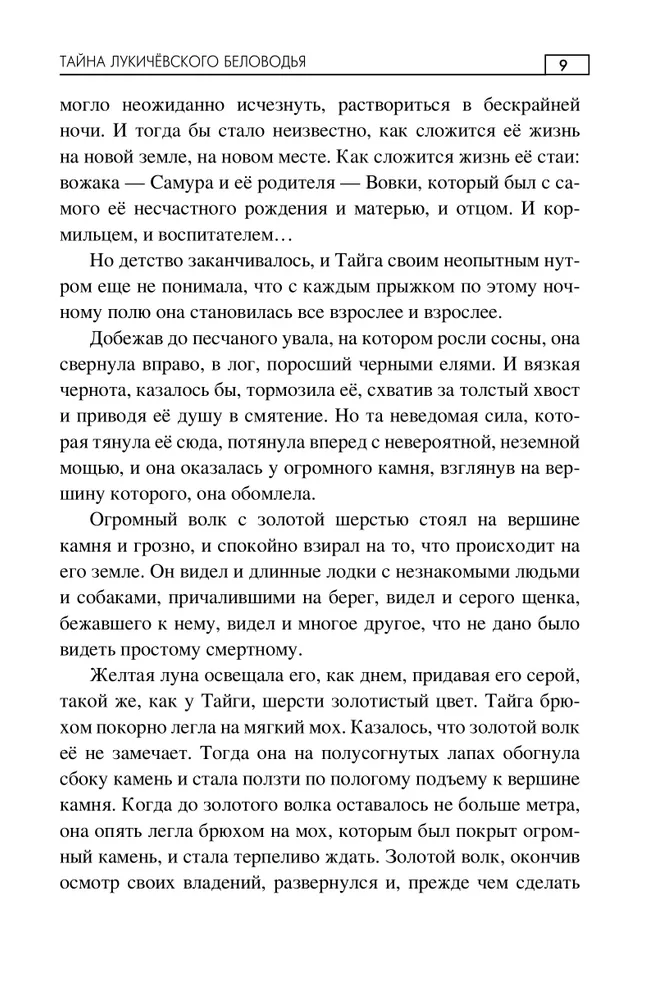 ТАЙНА ЛУКИЧЁВСКОГО БЕЛОВОДЬЯ 9

могло неожиданно исчезнуть, раствориться в бескрайней ночи. И тогда бы стало неизвестно, как сложится её жизнь на новой земле, на новом месте. Как сложится жизнь её стаи: вожака — Самура и её родителя — Вовки, который был с самого её несчастного рождения и матерью, и отцом. И кормильцем, и воспитателем…

Но детство заканчивалось, и Тайга своим неопытным нутром еще не понимала, что с каждым прыжком по этому ночному полю она становилась все взрослее и взрослее.

Добежав до песчаного увала, на котором росли сосны, она свернула вправо, в лог, поросший черными елями. И вязкая чернота, казалось бы, тормозила её, схватив за толстый хвост и приводя её душу в смятение. Но та неведомая сила, которая тянула её сюда, потянула вперед с невероятной, неземной мощью, и она оказалась у огромного камня, взглянув на вершину которого, она обомлела.

Огромный волк с золотой шерстью стоял на вершине камня и грозно, и спокойно взирал на то, что происходит на его земле. Он видел и длинные лодки с незнакомыми людьми и собаками, причалившими на берег, видел и серого щенка, бежавшего к нему, видел и многое другое, что не дано было видеть простому смертному.

Желтая луна освещала его, как днем, придавая его серой, такой же, как у Тайги, шерсти золотистый цвет. Тайга брюхом покорно легла на мягкий мох. Казалось, что золотой волк её не замечает. Тогда она на полусогнутых лапах обогнула сбоку камень и стала ползти по пологому подъему к вершине камня. Когда до золотого волка оставалось не больше метра, она опять легла брюхом на мох, которым был покрыт огромный камень, и стала терпеливо ждать. Золотой волк, окончив осмотр своих владений, развернулся и, прежде чем сделать